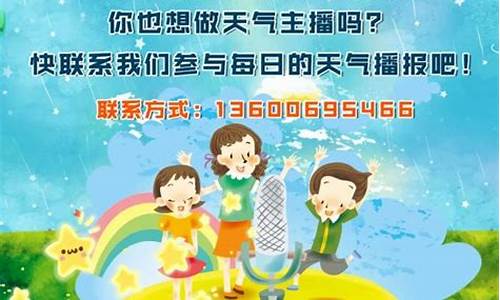 你也想做天气主播吗?
快联系我们参与每日的天气播报吧!

联系方式:13600695466